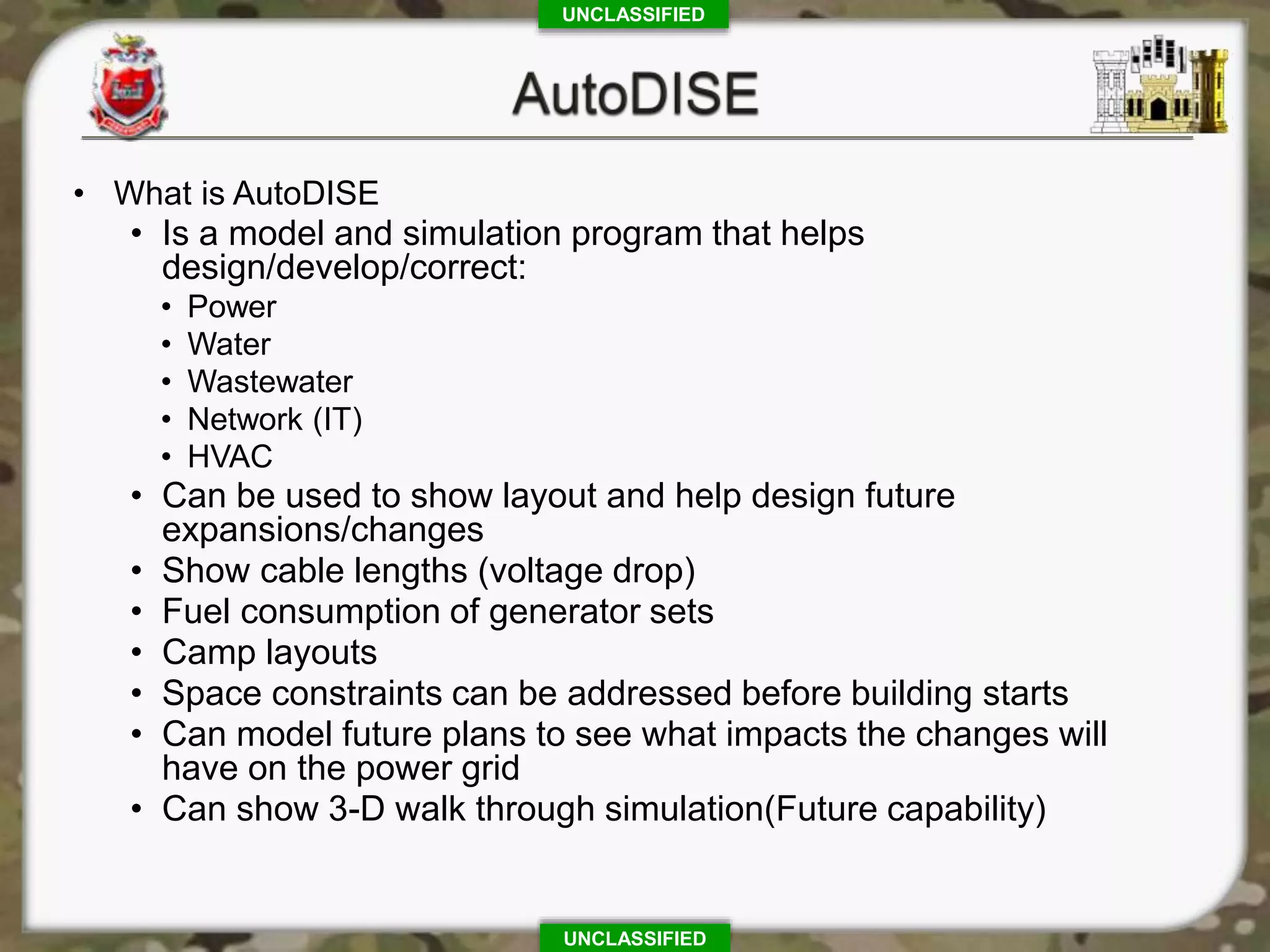 UNCLASSIFIED

AutoDISE

• What is AutoDISE
  • Is a model and simulation program that helps design/develop/correct:
    • Power
    • Water
    • Wastewater
    • Network (IT)
    • HVAC
  • Can be used to show layout and help design future expansions/changes
  • Show cable lengths (voltage drop)
  • Fuel consumption of generator sets
  • Camp layouts
  • Space constraints can be addressed before building starts
  • Can model future plans to see what impacts the changes will have on the power grid
  • Can show 3-D walk through simulation(Future capability)

UNCLASSIFIED